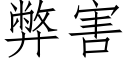 弊害